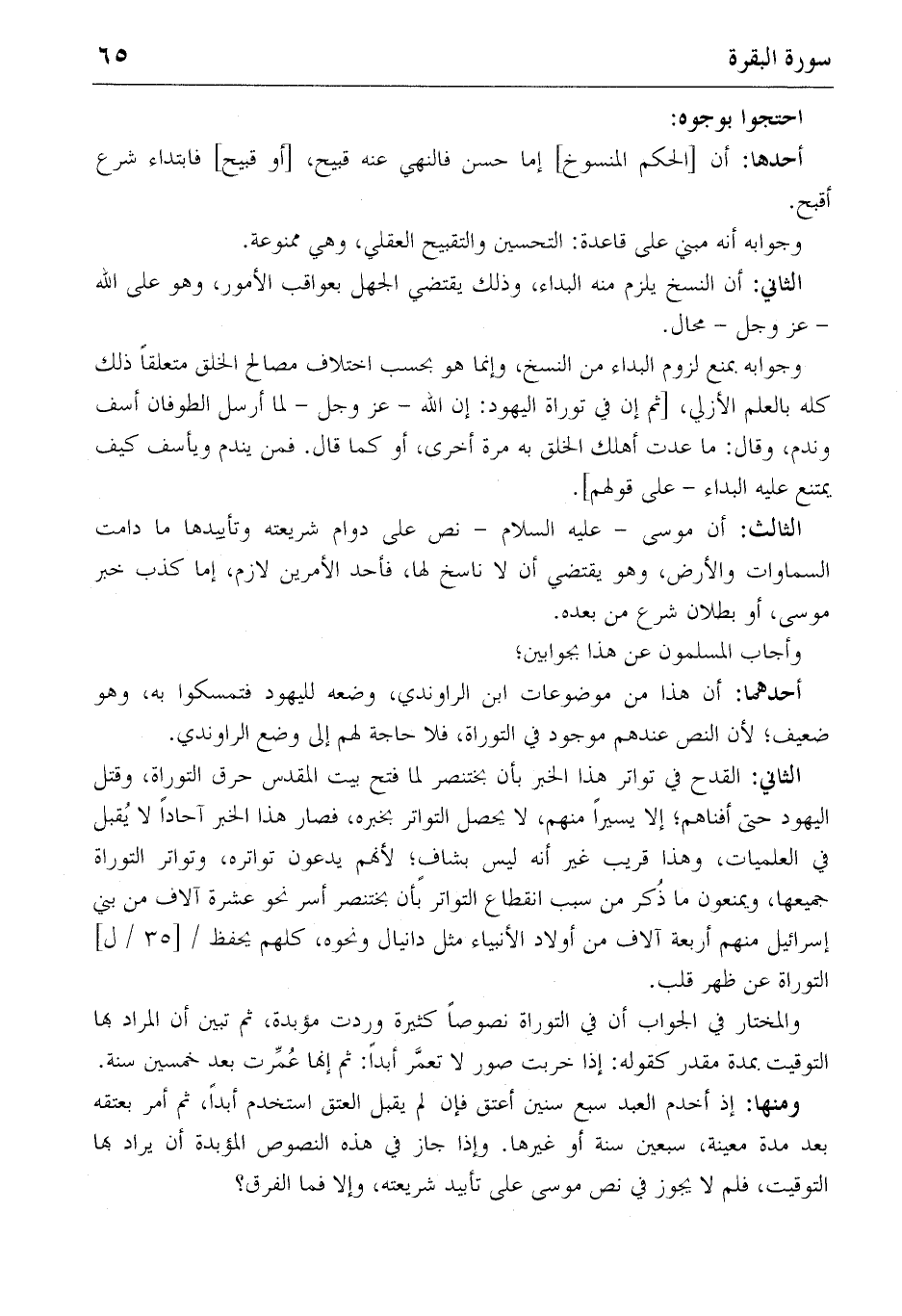 سورة البقرة ٦٥

احتجوا بوجوه:

أحدها: أن [الحكم المنسوخ] إما حسن فالنهي عنه قبيح، [أو قبيح] فابتداء شرع أقبح.

وجوابه أنه مبني على قاعدة: التحسين والتقبيح العقلي، وهي ممنوعة.

الثاني: أن النسخ يلزم منه البداء، وذلك يقتضي الجهل بعواقب الأمور، وهو على الله - عز وجل - محال.

وجوابه بمنع لزوم البداء من النسخ، وإنما هو بحسب اختلاف مصالح الخلق متعلقاً ذلك كله بالعلم الأزلي، [ثم إن في توراة اليهود: إن الله - عز وجل - لما أرسل الطوفان أسف وندم، وقال: ما عدت أهلك الخلق به مرة أخرى، أو كما قال. فمن يندم ويأسف كيف يمتنع عليه البداء - على قولهم].

الثالث: أن موسى - عليه السلام - نص على دوام شريعته وتأبيدها ما دامت السماوات والأرض، وهو يقتضي أن لا ناسخ لها، فأحد الأمرين لازم، إما كذب خبر موسى، أو بطلان شرع من بعده.

وأجاب المسلمون عن هذا بجوابين؛

أحدهما: أن هذا من موضوعات ابن الراوندي، وضعه لليهود فتمسكوا به، وهو ضعيف؛ لأن النص عندهم موجود في التوراة، فلا حاجة لهم إلى وضع الراوندي.

الثاني: القدح في تواتر هذا الخبر بأن بختنصر لما فتح بيت المقدس حرق التوراة، وقتل اليهود حتى أفناهم؛ إلا يسيراً منهم، لا يحصل التواتر بخبره، فصار هذا الخبر آحاداً لا يُقبل في العلميات، وهذا قريب غير أنه ليس بشاف؛ لأنهم يدعون تواتره، وتواتر التوراة جميعها، ويمنعون ما ذُكر من سبب انقطاع التواتر بأن بختنصر أسر نحو عشرة آلاف من بني إسرائيل منهم أربعة آلاف من أولاد الأنبياء مثل دانيال ونحوه، كلهم يحفظ / [٣٥ / ل] التوراة عن ظهر قلب.

والمختار في الجواب أن في التوراة نصوصاً كثيرة وردت مؤبدة، ثم تبين أن المراد بها التوقيت بمدة مقدر كقوله: إذا خربت صور لا تعمَّر أبداً: ثم إنها عُمِّرت بعد خمسين سنة.

ومنها: إذ أخدم العبد سبع سنين أعتق فإن لم يقبل العتق استخدم أبداً، ثم أمر بعتقه بعد مدة معينة، سبعين سنة أو غيرها. وإذا جاز في هذه النصوص المؤبدة أن يراد بها التوقيت، فلم لا يجوز في نص موسى على تأبيد شريعته، وإلا فما الفرق؟